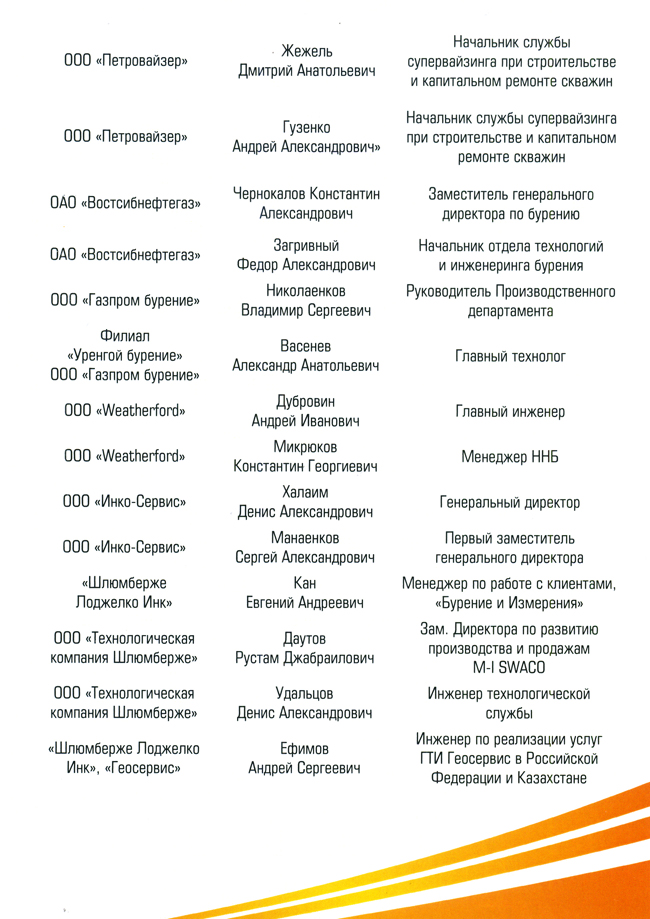 | | | |
|---|---|---|
| ООО «Петровайзер» | Жежель Дмитрий Анатольевич | Начальник службы супервайзинга при строительстве и капитальном ремонте скважин |
| ООО «Петровайзер» | Гузенко Андрей Александрович» | Начальник службы супервайзинга при строительстве и капитальном ремонте скважин |
| ОАО «Востсибнефтегаз» | Чернокалов Константин Александрович | Заместитель генерального директора по бурению |
| ОАО «Востсибнефтегаз» | Загривный Федор Александрович | Начальник отдела технологий и инженеринга бурения |
| ООО «Газпром бурение» | Николаенков Владимир Сергеевич | Руководитель Производственного департамента |
| Филиал «Уренгой бурение» ООО «Газпром бурение» | Васенев Александр Анатольевич | Главный технолог |
| ООО «Weatherford» | Дубровин Андрей Иванович | Главный инженер |
| ООО «Weatherford» | Микрюков Константин Георгиевич | Менеджер ННБ |
| ООО «Инко-Сервис» | Халаим Денис Александрович | Генеральный директор |
| ООО «Инко-Сервис» | Манаенков Сергей Александрович | Первый заместитель генерального директора |
| «Шлюмберже Лоджелко Инк» | Кан Евгений Андреевич | Менеджер по работе с клиентами, «Бурение и Измерения» |
| ООО «Технологическая компания Шлюмберже» | Даутов Рустам Джабраилович | Зам. Директора по развитию производства и продажам M-I SWACO |
| ООО «Технологическая компания Шлюмберже» | Удальцов Денис Александрович | Инженер технологической службы |
| «Шлюмберже Лоджелко Инк», «Геосервис» | Ефимов Андрей Сергеевич | Инженер по реализации услуг ГТИ Геосервис в Российской Федерации и Казахстане |